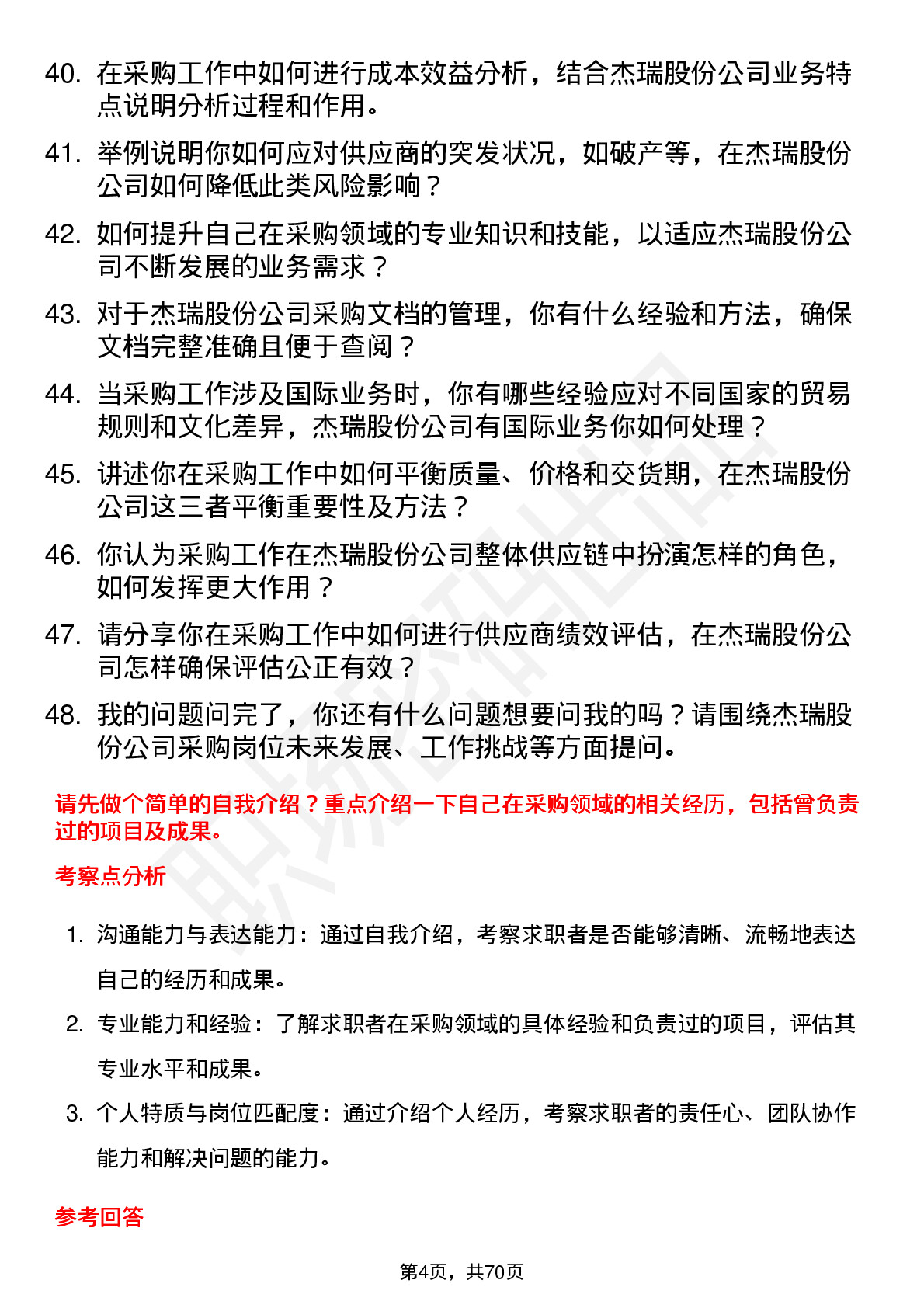 40. 在采购工作中如何进行成本效益分析，结合杰瑞股份公司业务特点说明分析过程和作用。

41. 举例说明你如何应对供应商的突发状况，如破产等，在杰瑞股份公司如何降低此类风险影响？

42. 如何提升自己在采购领域的专业知识和技能，以适应杰瑞股份公司不断发展的业务需求？

43. 对于杰瑞股份公司采购文档的管理，你有什么经验和方法，确保文档完整准确且便于查阅？

44. 当采购工作涉及国际业务时，你有哪些经验应对不同国家的贸易规则和文化差异，杰瑞股份公司有国际业务你如何处理？

45. 讲述你在采购工作中如何平衡质量、价格和交货期，在杰瑞股份公司这三者平衡重要性及方法？

46. 你认为采购工作在杰瑞股份公司整体供应链中扮演怎样的角色，如何发挥更大作用？

47. 请分享你在采购工作中如何进行供应商绩效评估，在杰瑞股份公司怎样确保评估公正有效？

48. 我的问题问完了，你还有什么问题想要问我的吗？请围绕杰瑞股份公司采购岗位未来发展、工作挑战等方面提问。

请先做个简单的自我介绍？重点介绍一下自己在采购领域的相关经历，包括曾负责过的项目及成果。

考察点分析

1. 沟通能力与表达能力：通过自我介绍，考察求职者是否能够清晰、流畅地表达自己的经历和成果。

2. 专业能力和经验：了解求职者在采购领域的具体经验和负责过的项目，评估其专业水平和成果。

3. 个人特质与岗位匹配度：通过介绍个人经历，考察求职者的责任心、团队协作能力和解决问题的能力。

参考回答

第4页，共70页